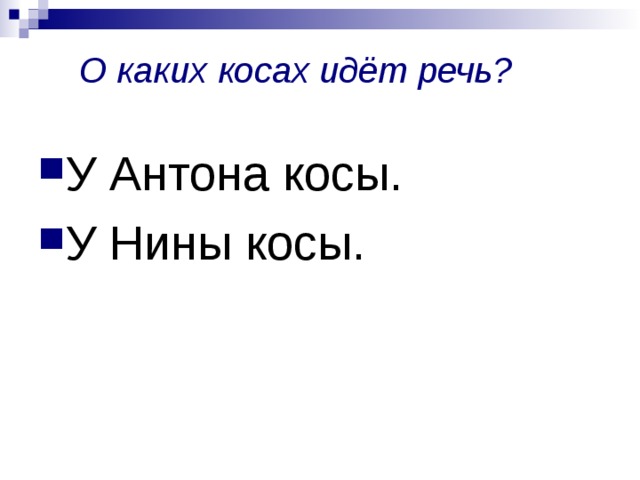 О каких косах идёт речь?

У Антона косы.

У Нины косы.